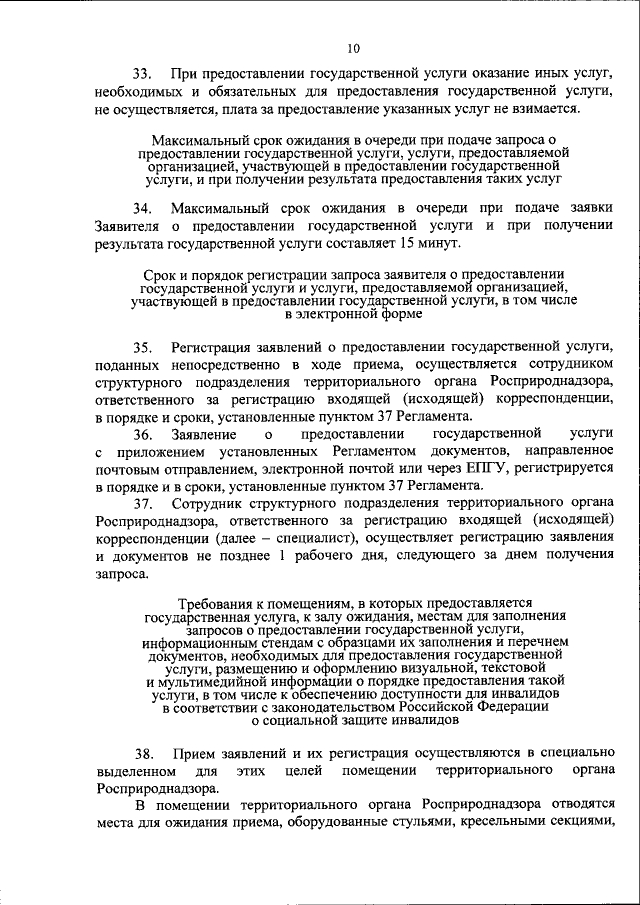 10

33. При предоставлении государственной услуги оказание иных услуг, необходимых и обязательных для предоставления государственной услуги, не осуществляется, плата за предоставление указанных услуг не взимается.

Максимальный срок ожидания в очереди при подаче запроса о предоставлении государственной услуги, услуги, предоставляемой организацией, участвующей в предоставлении государственной услуги, и при получении результата предоставления таких услуг

34. Максимальный срок ожидания в очереди при подаче заявки Заявителя о предоставлении государственной услуги и при получении результата государственной услуги составляет 15 минут.

Срок и порядок регистрации запроса заявителя о предоставлении государственной услуги и услуги, предоставляемой организацией, участвующей в предоставлении государственной услуги, в том числе в электронной форме

35. Регистрация заявлений о предоставлении государственной услуги, поданных непосредственно в ходе приема, осуществляется сотрудником структурного подразделения территориального органа Росприроднадзора, ответственного за регистрацию входящей (исходящей) корреспонденции, в порядке и сроки, установленные пунктом 37 Регламента.

36. Заявление о предоставлении государственной услуги с приложением установленных Регламентом документов, направленное почтовым отправлением, электронной почтой или через ЕПГУ, регистрируется в порядке и в сроки, установленные пунктом 37 Регламента.

37. Сотрудник структурного подразделения территориального органа Росприроднадзора, ответственного за регистрацию входящей (исходящей) корреспонденции (далее – специалист), осуществляет регистрацию заявления и документов не позднее 1 рабочего дня, следующего за днем получения запроса.

Требования к помещениям, в которых предоставляется государственная услуга, к залу ожидания, местам для заполнения запросов о предоставлении государственной услуги, информационным стендам с образцами их заполнения и перечнем документов, необходимых для предоставления государственной услуги, размещению и оформлению визуальной, текстовой и мультимедийной информации о порядке предоставления такой услуги, в том числе к обеспечению доступности для инвалидов в соответствии с законодательством Российской Федерации о социальной защите инвалидов

38. Прием заявлений и их регистрация осуществляются в специально выделенном для этих целей помещении территориального органа Росприроднадзора.

В помещении территориального органа Росприроднадзора отводятся места для ожидания приема, оборудованные стульями, кресельными секциями,